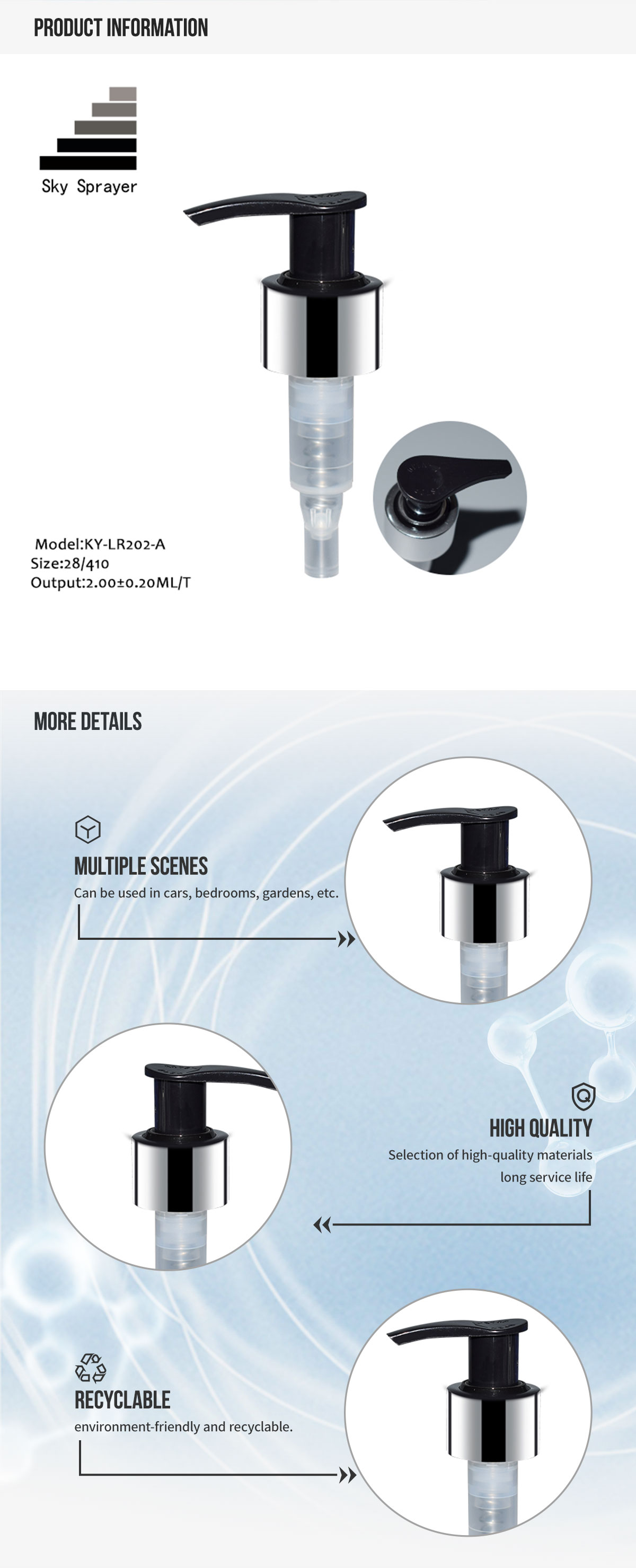 PRODUCT INFORMATION

Sky Sprayer

Model:KY-LR202-A
Size:28/410
Output:2.00±0.20ML/T

MORE DETAILS

MULTIPLE SCENES
Can be used in cars, bedrooms, gardens, etc.

HIGH QUALITY
Selection of high-quality materials long service life

RECYCLABLE
environment-friendly and recyclable.